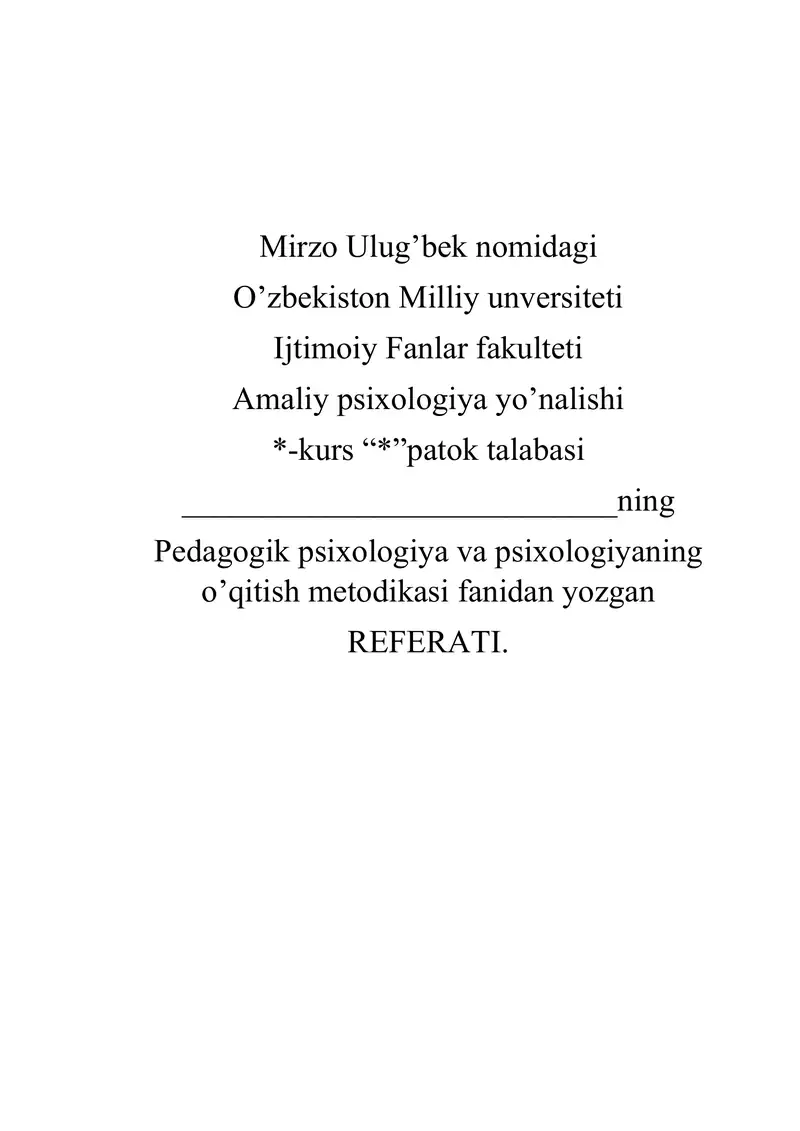 Mirzo Ulug’bek nomidagi
O’zbekiston Milliy unversiteti
Ijtimoiy Fanlar fakulteti
Amaliy psixologiya yo’nalishi
*-kurs “*”patok talabasi
____________________________ning
Pedagogik psixologiya va psixologiyaning o’qitish metodikasi fanidan yozgan
REFERATI.